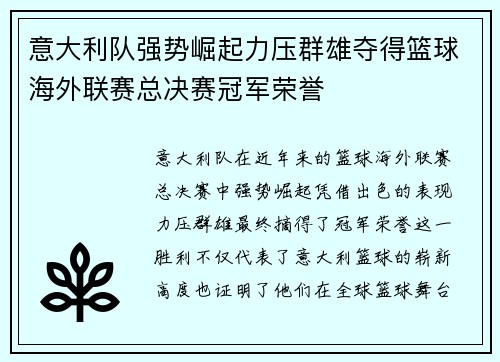 意大利队强势崛起力压群雄夺得篮球海外联赛总决赛冠军荣誉

意大利队在近年来的篮球海外联赛总决赛中强势崛起凭借出色的表现力压群雄最终摘得了冠军荣誉这一胜利不仅代表了意大利篮球的崭新高度也证明了他们在全球篮球舞台